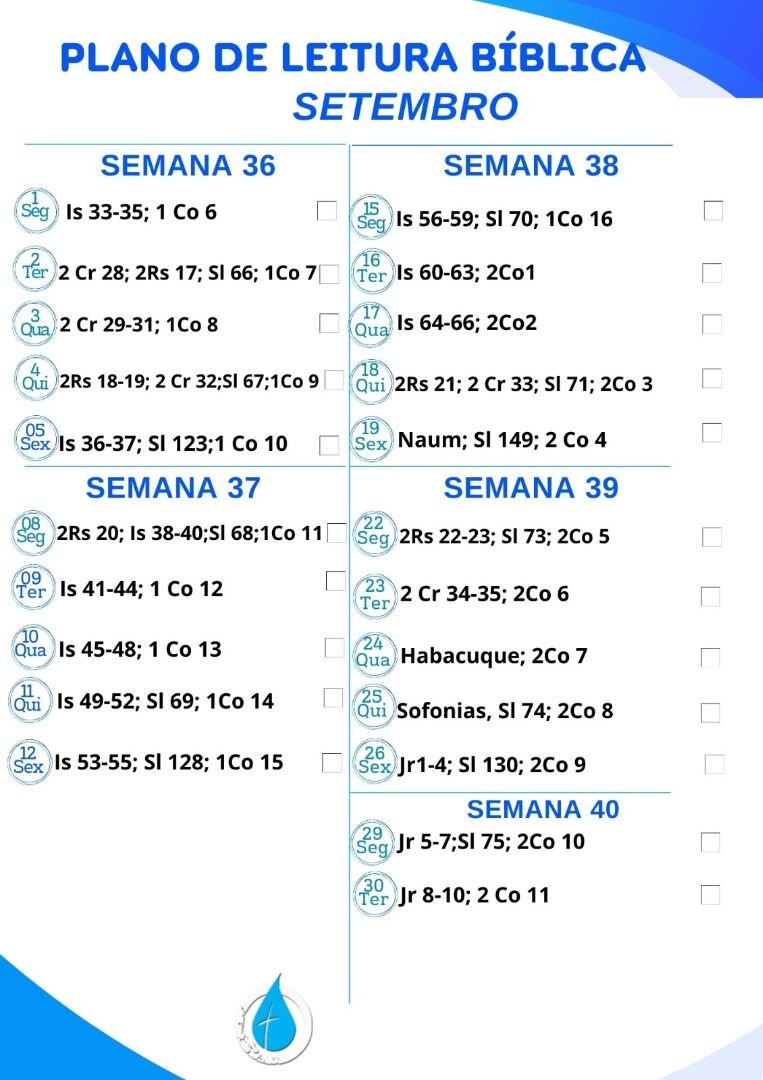 PLANO DE LEITURA BÍBLICA
SETEMBRO

SEMANA 36

1 Seg Is 33-35; 1 Co 6 ☐

2 Ter 2 Cr 28; 2Rs 17; Sl 66; 1Co 7 ☐

3 Qua 2 Cr 29-31; 1Co 8 ☐

4 Qui 2Rs 18-19; 2 Cr 32;Sl 67;1Co 9 ☐

05 Sex Is 36-37; Sl 123;1 Co 10 ☐

SEMANA 37

08 Seg 2Rs 20; Is 38-40;Sl 68;1Co 11 ☐

09 Ter Is 41-44; 1 Co 12 ☐

10 Qua Is 45-48; 1 Co 13 ☐

11 Qui Is 49-52; Sl 69; 1Co 14 ☐

12 Sex Is 53-55; Sl 128; 1Co 15 ☐

SEMANA 38

15 Seg Is 56-59; Sl 70; 1Co 16 ☐

16 Ter Is 60-63; 2Co1 ☐

17 Qua Is 64-66; 2Co2 ☐

18 Qui 2Rs 21; 2 Cr 33; Sl 71; 2Co 3 ☐

19 Sex Naum; Sl 149; 2 Co 4 ☐

SEMANA 39

22 Seg 2Rs 22-23; Sl 73; 2Co 5 ☐

23 Ter 2 Cr 34-35; 2Co 6 ☐

24 Qua Habacuque; 2Co 7 ☐

25 Qui Sofonias, Sl 74; 2Co 8 ☐

26 Sex Jr1-4; Sl 130; 2Co 9 ☐

SEMANA 40

29 Seg Jr 5-7;Sl 75; 2Co 10 ☐

30 Ter Jr 8-10; 2 Co 11 ☐